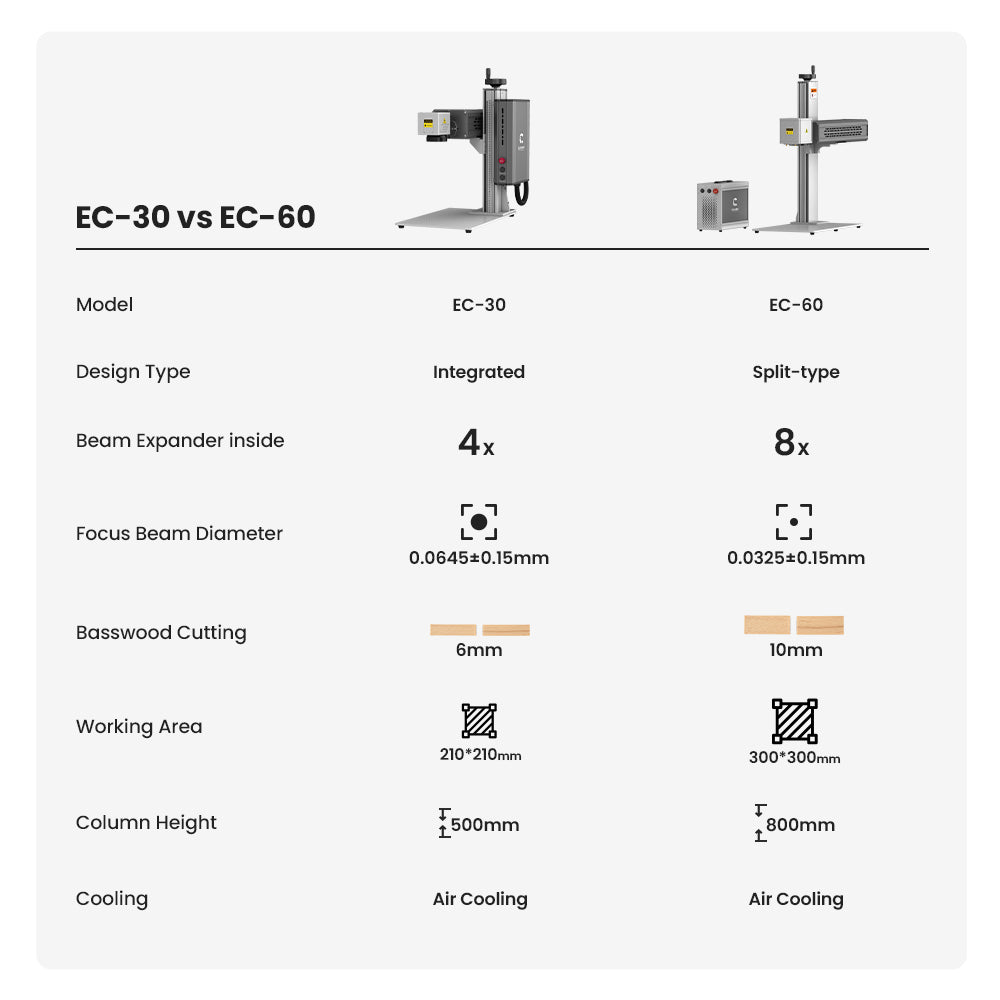 EC-30 vs EC-60

| Model | EC-30 | EC-60 |
|---|---|---|
| Design Type | Integrated | Split-type |
| Beam Expander inside | 4x | 8x |
| Focus Beam Diameter | 0.0645±0.15mm | 0.0325±0.15mm |
| Basswood Cutting | 6mm | 10mm |
| Working Area | 210*210mm | 300*300mm |
| Column Height | 500mm | 800mm |
| Cooling | Air Cooling | Air Cooling |